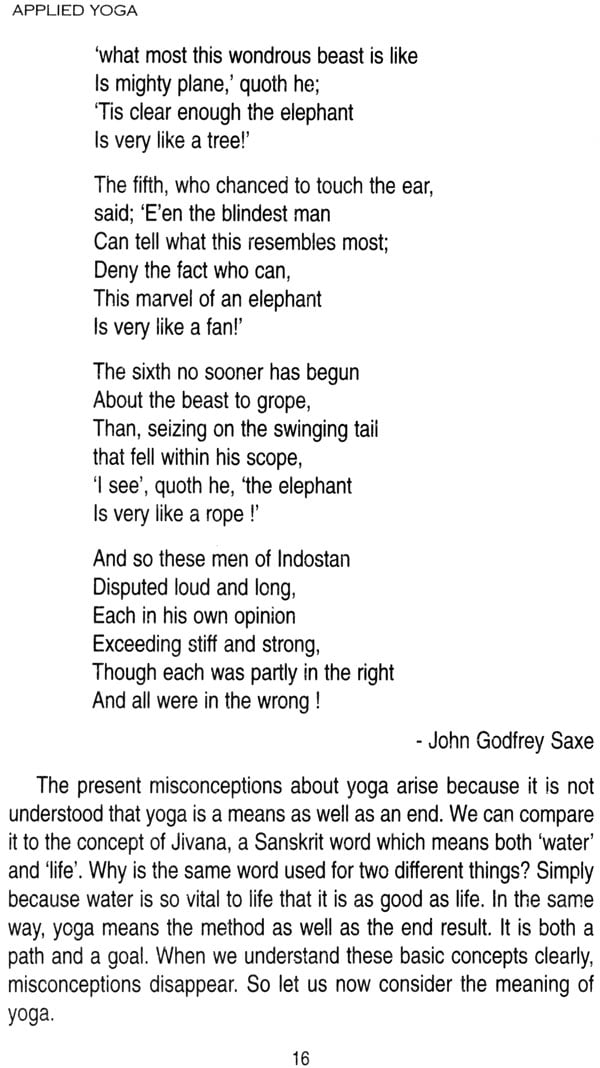 APPLIED YOGA

'what most this wondrous beast is like
Is mighty plane,' quoth he;
'Tis clear enough the elephant
Is very like a tree!'

The fifth, who chanced to touch the ear,
said; 'E'en the blindest man
Can tell what this resembles most;
Deny the fact who can,
This marvel of an elephant
Is very like a fan!'

The sixth no sooner has begun
About the beast to grope,
Than, seizing on the swinging tail
that fell within his scope,
'I see', quoth he, 'the elephant
Is very like a rope !'

And so these men of Indostan
Disputed loud and long,
Each in his own opinion
Exceeding stiff and strong,
Though each was partly in the right
And all were in the wrong !

- John Godfrey Saxe

The present misconceptions about yoga arise because it is not understood that yoga is a means as well as an end. We can compare it to the concept of Jivana, a Sanskrit word which means both 'water' and 'life'. Why is the same word used for two different things? Simply because water is so vital to life that it is as good as life. In the same way, yoga means the method as well as the end result. It is both a path and a goal. When we understand these basic concepts clearly, misconceptions disappear. So let us now consider the meaning of yoga.

16